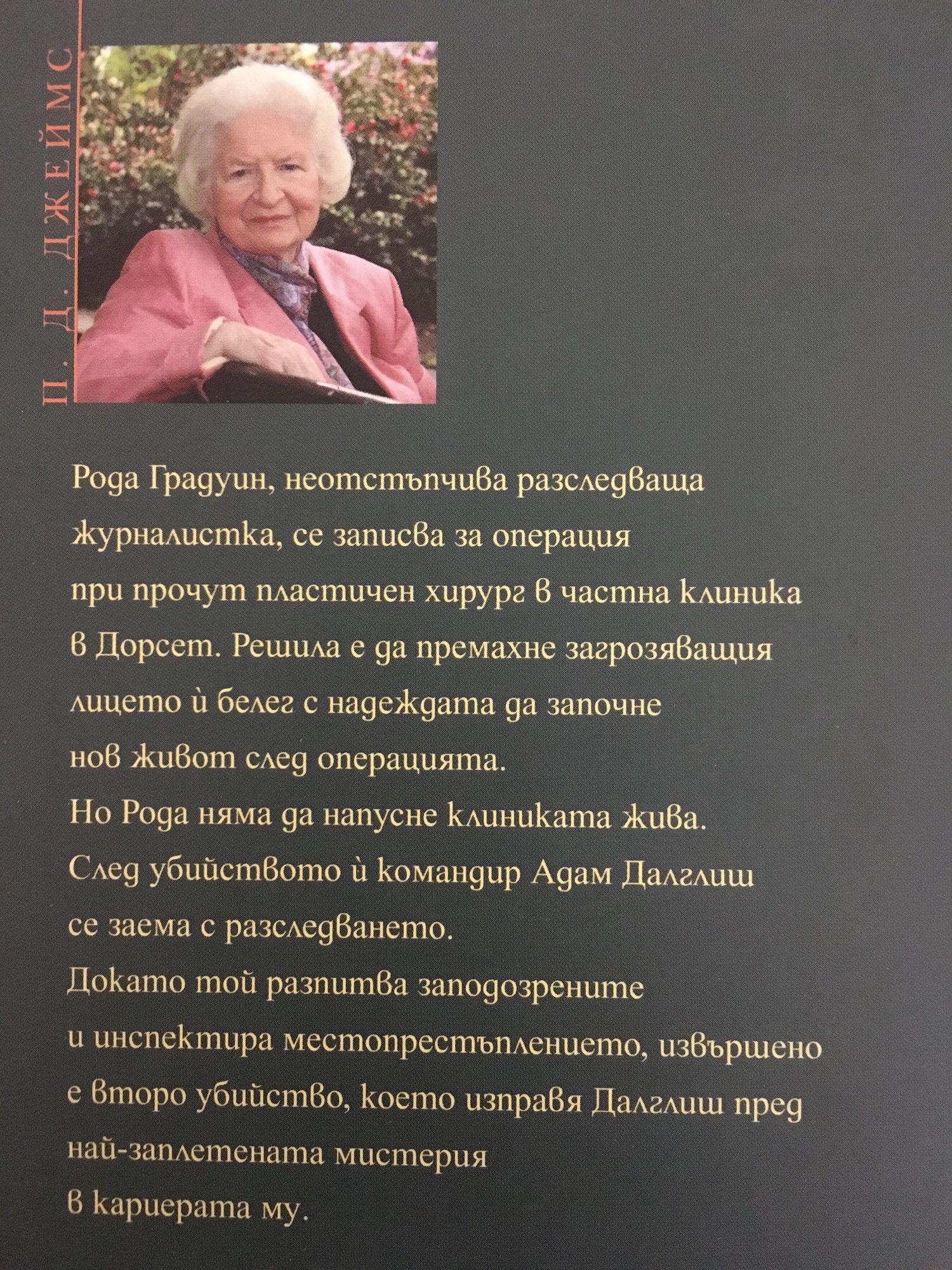 П. Д. ДЖЕЙМС

Рода Градуин, неотстъпчива разследваща журналистка, се записва за операция при прочут пластичен хирург в частна клиника в Дорсет. Решила е да премахне загрозяващия лицето ѝ белег с надеждата да започне нов живот след операцията.

Но Рода няма да напусне клиниката жива. След убийството ѝ командир Адам Далглиш се заема с разследването.

Докато той разпитва заподозрените и инспектира местопрестъплението, извършено е второ убийство, което изправя Далглиш пред най-заплетената мистерия в кариерата му.